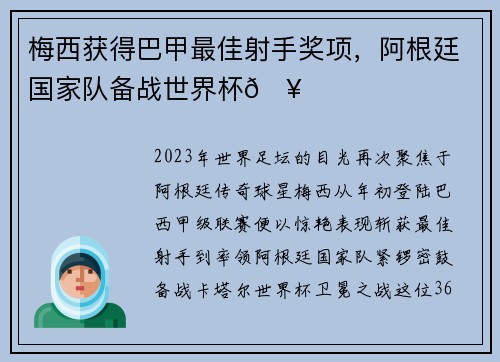 梅西获得巴甲最佳射手奖项，阿根廷国家队备战世界杯ð ¥

2023年世界足坛的目光再次聚焦于阿根廷传奇球星梅西从年初登陆巴西甲级联赛便以惊艳表现斩获最佳射手到率领阿根廷国家队紧锣密鼓备战卡塔尔世界杯卫冕之战这位36